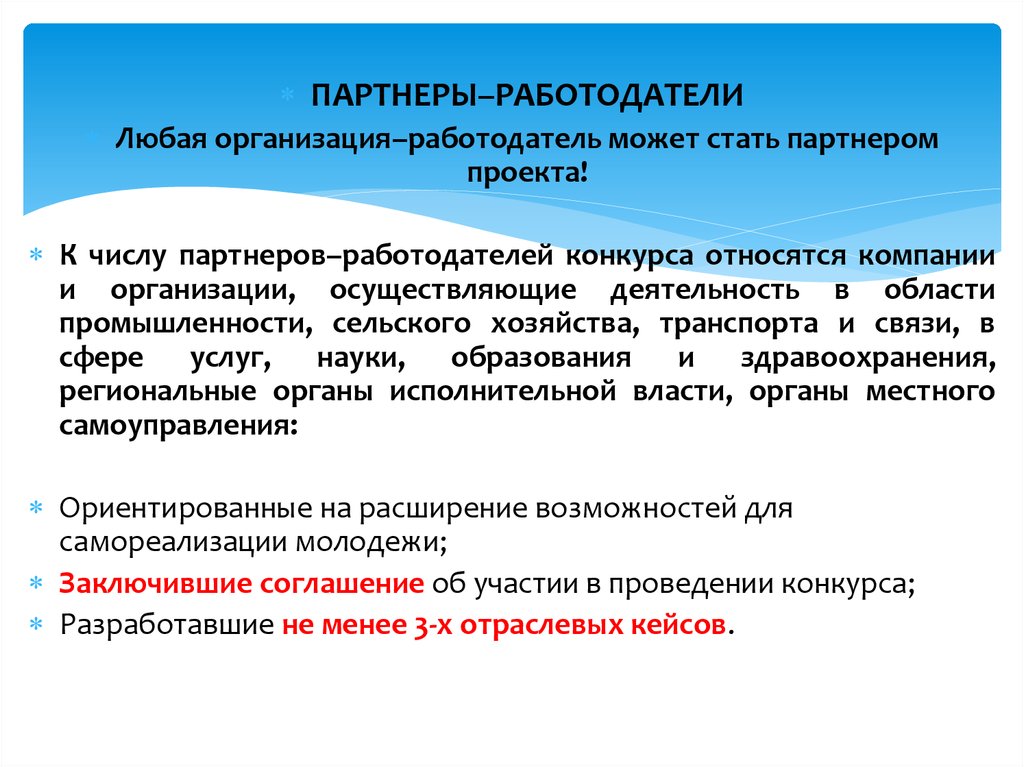 ПАРТНЕРЫ–РАБОТОДАТЕЛИ

Любая организация–работодатель может стать партнером проекта!

К числу партнеров–работодателей конкурса относятся компании и организации, осуществляющие деятельность в области промышленности, сельского хозяйства, транспорта и связи, в сфере услуг, науки, образования и здравоохранения, региональные органы исполнительной власти, органы местного самоуправления:

Ориентированные на расширение возможностей для самореализации молодежи;

Заключившие соглашение об участии в проведении конкурса;

Разработавшие не менее 3-х отраслевых кейсов.